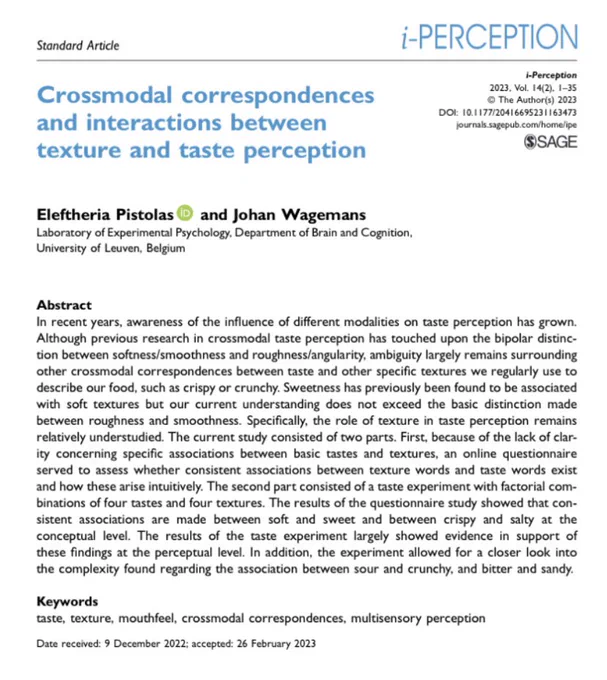 Standard Article

i-PERCEPTION

i-Perception
2023, Vol. 14(2), 1–35
© The Author(s) 2023
DOI: 10.1177/20416695231163473
journals.sagepub.com/home/ipe
SAGE

Crossmodal correspondences and interactions between texture and taste perception

Eleftheria Pistolas iD and Johan Wagemans
Laboratory of Experimental Psychology, Department of Brain and Cognition, University of Leuven, Belgium

Abstract
In recent years, awareness of the influence of different modalities on taste perception has grown. Although previous research in crossmodal taste perception has touched upon the bipolar distinction between softness/smoothness and roughness/angularity, ambiguity largely remains surrounding other crossmodal correspondences between taste and other specific textures we regularly use to describe our food, such as crispy or crunchy. Sweetness has previously been found to be associated with soft textures but our current understanding does not exceed the basic distinction made between roughness and smoothness. Specifically, the role of texture in taste perception remains relatively understudied. The current study consisted of two parts. First, because of the lack of clarity concerning specific associations between basic tastes and textures, an online questionnaire served to assess whether consistent associations between texture words and taste words exist and how these arise intuitively. The second part consisted of a taste experiment with factorial combinations of four tastes and four textures. The results of the questionnaire study showed that consistent associations are made between soft and sweet and between crispy and salty at the conceptual level. The results of the taste experiment largely showed evidence in support of these findings at the perceptual level. In addition, the experiment allowed for a closer look into the complexity found regarding the association between sour and crunchy, and bitter and sandy.

Keywords
taste, texture, mouthfeel, crossmodal correspondences, multisensory perception

Date received: 9 December 2022; accepted: 26 February 2023